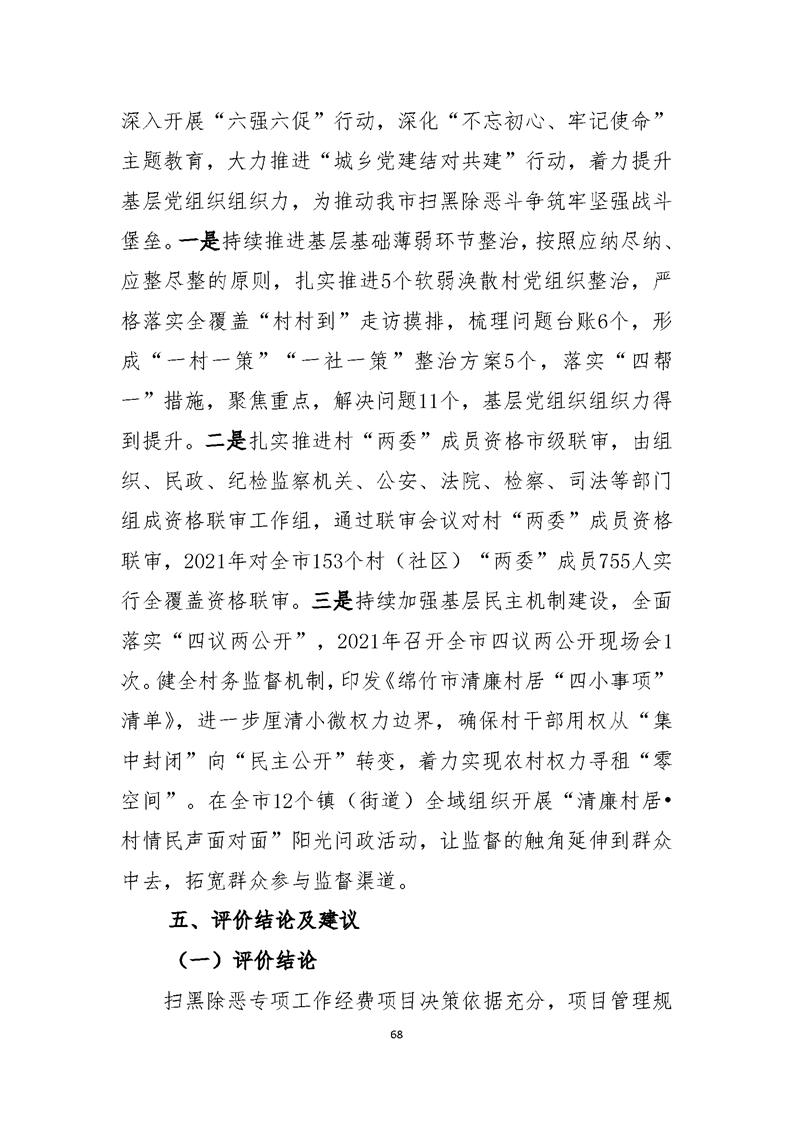 深入开展“六强六促”行动，深化“不忘初心、牢记使命”主题教育，大力推进“城乡党建结对共建”行动，着力提升基层党组织组织力，为推动我市扫黑除恶斗争筑牢坚强战斗堡垒。一是持续推进基层基础薄弱环节整治，按照应纳尽纳、应整尽整的原则，扎实推进5个软弱涣散村党组织整治，严格落实全覆盖“村村到”走访摸排，梳理问题台账6个，形成“一村一策”“一社一策”整治方案5个，落实“四帮一”措施，聚焦重点，解决问题11个，基层党组织组织力得到提升。二是扎实推进村“两委”成员资格市级联审，由组织、民政、纪检监察机关、公安、法院、检察、司法等部门组成资格联审工作组，通过联审会议对村“两委”成员资格联审，2021年对全市153个村（社区）“两委”成员755人实行全覆盖资格联审。三是持续加强基层民主机制建设，全面落实“四议两公开”，2021年召开全市四议两公开现场会1次。健全村务监督机制，印发《绵竹市清廉村居“四小事项”清单》，进一步厘清小微权力边界，确保村干部用权从“集中封闭”向“民主公开”转变，着力实现农村权力寻租“零空间”。在全市12个镇（街道）全域组织开展“清廉村居•村情民声面对面”阳光问政活动，让监督的触角延伸到群众中去，拓宽群众参与监督渠道。

五、评价结论及建议

（一）评价结论

扫黑除恶专项工作经费项目决策依据充分，项目管理规

68